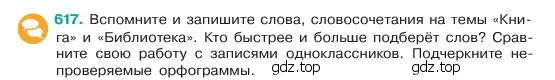 617. Вспомните и запишите слова, словосочетания на темы «Книга» и «Библиотека». Кто быстрее и больше подберёт слов? Сравните свою работу с записями одноклассников. Подчеркните непроверяемые орфограммы. gdz.top gdz.top